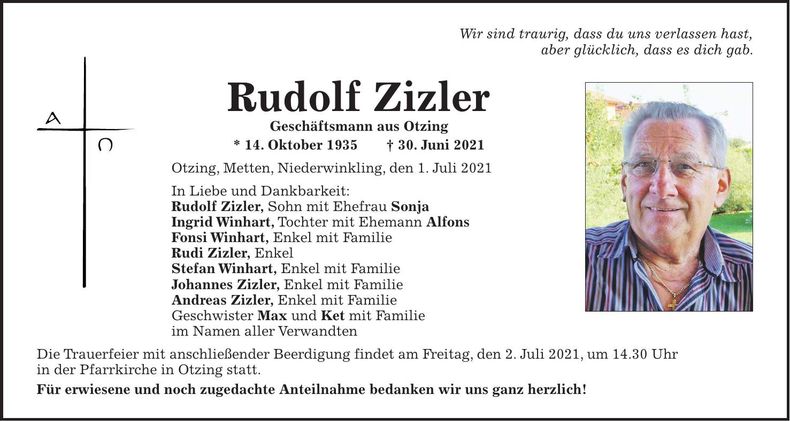 Wir sind traurig, dass du uns verlassen hast,
aber glücklich, dass es dich gab.

A
Ω

Rudolf Zizler

Geschäftsmann aus Otzing

* 14. Oktober 1935 † 30. Juni 2021

Otzing, Metten, Niederwinkling, den 1. Juli 2021

In Liebe und Dankbarkeit:
Rudolf Zizler, Sohn mit Ehefrau Sonja
Ingrid Winhart, Tochter mit Ehemann Alfons
Fonsi Winhart, Enkel mit Familie
Rudi Zizler, Enkel
Stefan Winhart, Enkel mit Familie
Johannes Zizler, Enkel mit Familie
Andreas Zizler, Enkel mit Familie
Geschwister Max und Ket mit Familie
im Namen aller Verwandten

Die Trauerfeier mit anschließender Beerdigung findet am Freitag, den 2. Juli 2021, um 14.30 Uhr in der Pfarrkirche in Otzing statt.

Für erwiesene und noch zugedachte Anteilnahme bedanken wir uns ganz herzlich!